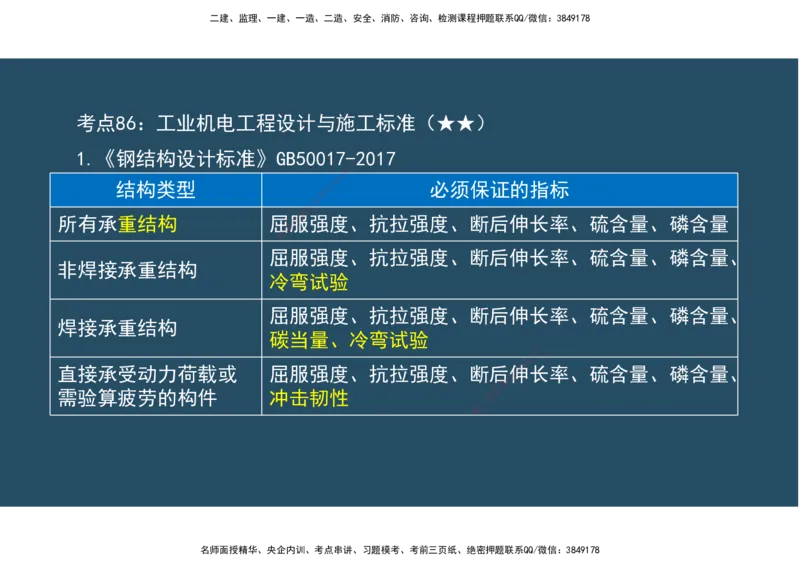 二建、监理、一建、一造、二造、安全、消防、咨询、检测课程押题联系QQ/微信：3849178

考点86：工业机电工程设计与施工标准（★★）

1.《钢结构设计标准》GB50017-2017

| 结构类型 | 必须保证的指标 |
|---|---|
| 所有承重结构 | 屈服强度、抗拉强度、断后伸长率、硫含量、磷含量 |
| 非焊接承重结构 | 屈服强度、抗拉强度、断后伸长率、硫含量、磷含量、冷弯试验 |
| 焊接承重结构 | 屈服强度、抗拉强度、断后伸长率、硫含量、磷含量、碳当量、冷弯试验 |
| 直接承受动力荷载或需验算疲劳的构件 | 屈服强度、抗拉强度、断后伸长率、硫含量、磷含量、冲击韧性 |

名师面授精华、央企内训、考点串讲、习题模考、考前三页纸、绝密押题联系QQ/微信：3849178